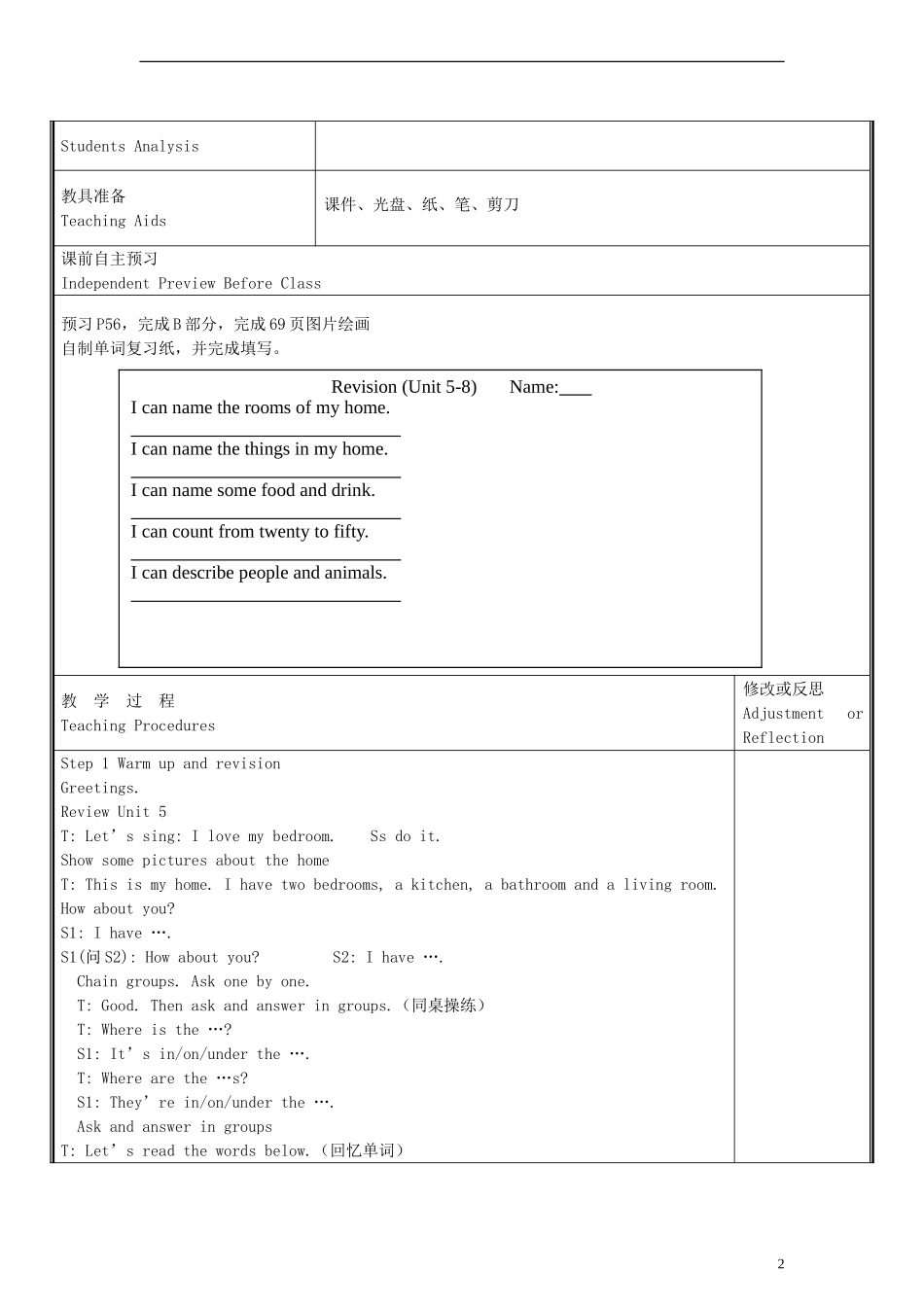 Students Analysis

教具准备
Teaching Aids

课件、光盘、纸、笔、剪刀

课前自主预习
Independent Preview Before Class

预习P56，完成B部分，完成69页图片绘画
自制单词复习纸，并完成填写。

Revision (Unit 5-8) Name:____
I can name the rooms of my home.
____
I can name the things in my home.
____
I can name some food and drink.
____
I can count from twenty to fifty.
____
I can describe people and animals.
____

教 学 过 程
Teaching Procedures

修改或反思
Adjustment or Reflection

Step 1 Warm up and revision
Greetings.
Review Unit 5
T: Let's sing: I love my bedroom. Ss do it.
Show some pictures about the home
T: This is my home. I have two bedrooms, a kitchen, a bathroom and a living room. How about you?
S1: I have ….
S1(问S2): How about you? S2: I have ….
Chain groups. Ask one by one.
T: Good. Then ask and answer in groups.（同桌操练）
T: Where is the …?
S1: It's in/on/under the ….
T: Where are the …s?
S1: They're in/on/under the ….
Ask and answer in groups
T: Let's read the words below.（回忆单词）

2